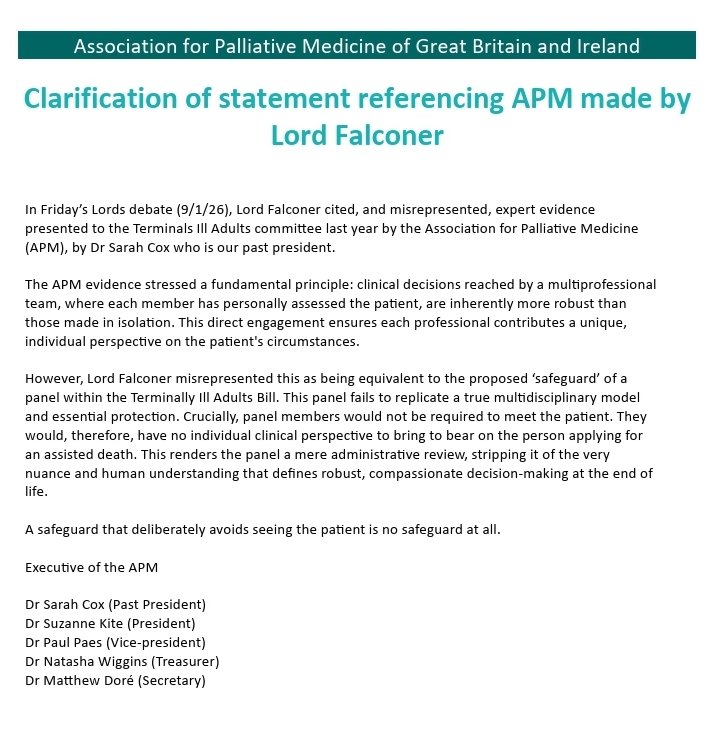 Association for Palliative Medicine of Great Britain and Ireland

Clarification of statement referencing APM made by Lord Falconer

In Friday's Lords debate (9/1/26), Lord Falconer cited, and misrepresented, expert evidence presented to the Terminals Ill Adults committee last year by the Association for Palliative Medicine (APM), by Dr Sarah Cox who is our past president.

The APM evidence stressed a fundamental principle: clinical decisions reached by a multiprofessional team, where each member has personally assessed the patient, are inherently more robust than those made in isolation. This direct engagement ensures each professional contributes a unique, individual perspective on the patient's circumstances.

However, Lord Falconer misrepresented this as being equivalent to the proposed 'safeguard' of a panel within the Terminally Ill Adults Bill. This panel fails to replicate a true multidisciplinary model and essential protection. Crucially, panel members would not be required to meet the patient. They would, therefore, have no individual clinical perspective to bring to bear on the person applying for an assisted death. This renders the panel a mere administrative review, stripping it of the very nuance and human understanding that defines robust, compassionate decision-making at the end of life.

A safeguard that deliberately avoids seeing the patient is no safeguard at all.

Executive of the APM

Dr Sarah Cox (Past President)
Dr Suzanne Kite (President)
Dr Paul Paes (Vice-president)
Dr Natasha Wiggins (Treasurer)
Dr Matthew Doré (Secretary)